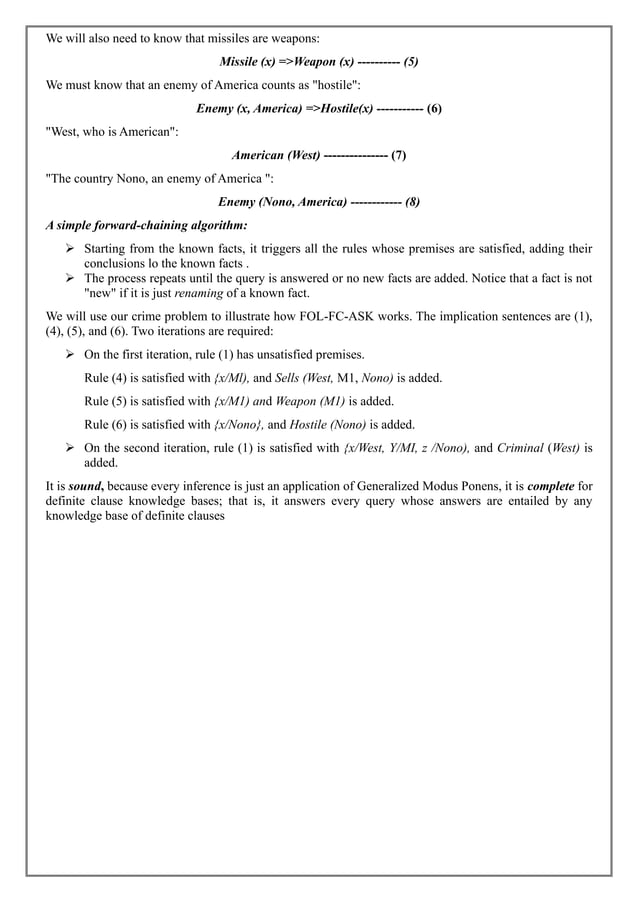 We will also need to know that missiles are weapons:

Missile (x) =>Weapon (x) ---------- (5)

We must know that an enemy of America counts as "hostile":

Enemy (x, America) =>Hostile(x) ----------- (6)

"West, who is American":

American (West) --------------- (7)

"The country Nono, an enemy of America ":

Enemy (Nono, America) ------------ (8)

A simple forward-chaining algorithm:

➢ Starting from the known facts, it triggers all the rules whose premises are satisfied, adding their conclusions lo the known facts .

➢ The process repeats until the query is answered or no new facts are added. Notice that a fact is not "new" if it is just renaming of a known fact.

We will use our crime problem to illustrate how FOL-FC-ASK works. The implication sentences are (1), (4), (5), and (6). Two iterations are required:

➢ On the first iteration, rule (1) has unsatisfied premises.

Rule (4) is satisfied with {x/Ml), and Sells (West, M1, Nono) is added.

Rule (5) is satisfied with {x/M1) and Weapon (M1) is added.

Rule (6) is satisfied with {x/Nono}, and Hostile (Nono) is added.

➢ On the second iteration, rule (1) is satisfied with {x/West, Y/MI, z /Nono), and Criminal (West) is added.

It is sound, because every inference is just an application of Generalized Modus Ponens, it is complete for definite clause knowledge bases; that is, it answers every query whose answers are entailed by any knowledge base of definite clauses